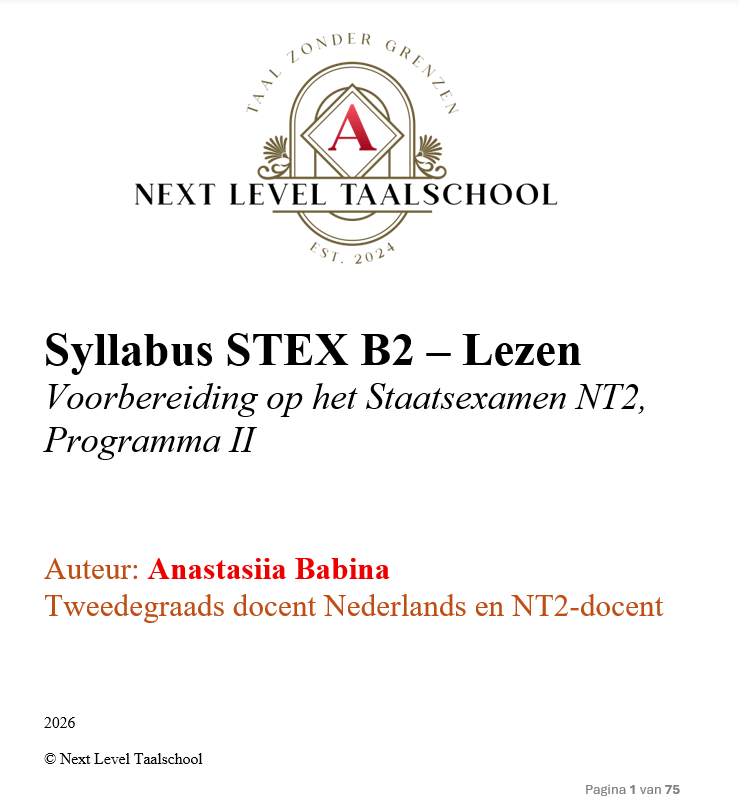 TAAL ZONDER GRENZEN
A
NEXT LEVEL TAALSCHOOL
EST. 2024

Syllabus STEX B2 – Lezen
Voorbereiding op het Staatsexamen NT2, Programma II

Auteur: Anastasiia Babina
Tweedegraads docent Nederlands en NT2-docent

2026

© Next Level Taalschool

Pagina 1 van 75